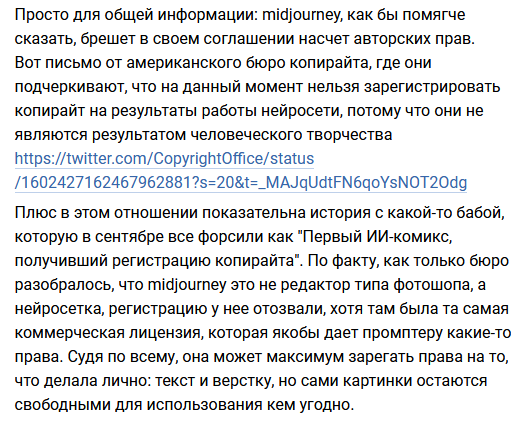 Просто для общей информации: midjourney, как бы помягче сказать, брешет в своем соглашении насчет авторских прав. Вот письмо от американского бюро копирайта, где они подчеркивают, что на данный момент нельзя зарегистрировать копирайт на результаты работы нейросети, потому что они не являются результатом человеческого творчества https://twitter.com/CopyrightOffice/status/1602427162467962881?s=20&t=_MAJqUdtFN6qoYsNOT2Odg

Плюс в этом отношении показательна история с какой-то бабой, которую в сентябре все форсили как "Первый ИИ-комикс, получивший регистрацию копирайта". По факту, как только бюро разобралось, что midjourney это не редактор типа фотошопа, а нейросетка, регистрацию у нее отозвали, хотя там была та самая коммерческая лицензия, которая якобы дает промптеру какие-то права. Судя по всему, она может максимум зарегать права на то, что делала лично: текст и верстку, но сами картинки остаются свободными для использования кем угодно.